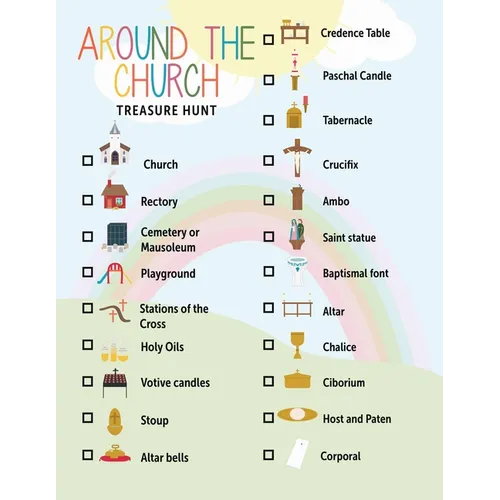 AROUND THE CHURCH

TREASURE HUNT

☐ Church
☐ Rectory
☐ Cemetery or Mausoleum
☐ Playground
☐ Stations of the Cross
☐ Holy Oils
☐ Votive candles
☐ Stoup
☐ Altar bells

☐ Credence Table
☐ Paschal Candle
☐ Tabernacle
☐ Crucifix
☐ Ambo
☐ Saint statue
☐ Baptismal font
☐ Altar
☐ Chalice
☐ Ciborium
☐ Host and Paten
☐ Corporal